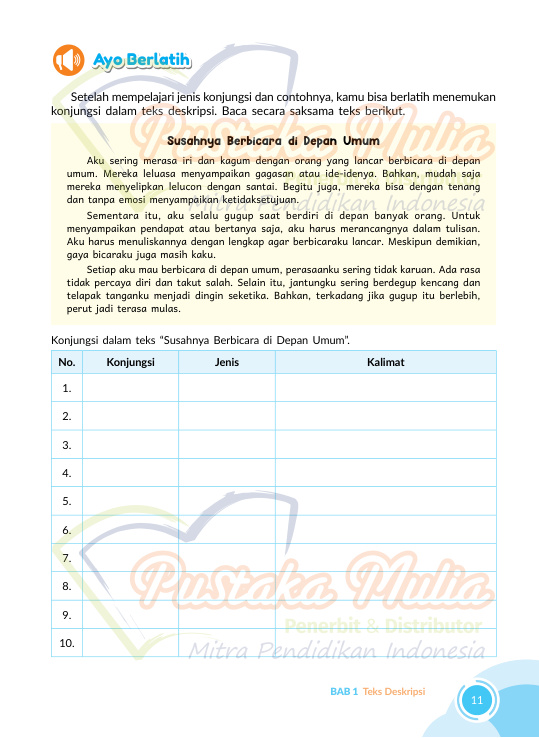 Ayo Berlatih

Setelah mempelajari jenis konjungsi dan contohnya, kamu bisa berlatih menemukan konjungsi dalam teks deskripsi. Baca secara saksama teks berikut.

Pustaka Mulia
Mitra Pendidikan Indonesia

Susahnya Berbicara di Depan Umum

Aku sering merasa iri dan kagum dengan orang yang lancar berbicara di depan umum. Mereka leluasa menyampaikan gagasan atau ide-idenya. Bahkan, mudah saja mereka menyelipkan lelucon dengan santai. Begitu juga, mereka bisa dengan tenang dan tanpa emosi menyampaikan ketidaksetujuan.

Sementara itu, aku selalu gugup saat berdiri di depan banyak orang. Untuk menyampaikan pendapat atau bertanya saja, aku harus merancangnya dalam tulisan. Aku harus menuliskannya dengan lengkap agar berbicaraku lancar. Meskipun demikian, gaya bicaraku juga masih kaku.

Setiap aku mau berbicara di depan umum, perasaanku sering tidak karuan. Ada rasa tidak percaya diri dan takut salah. Selain itu, jantungku sering berdegup kencang dan telapak tanganku menjadi dingin seketika. Bahkan, terkadang jika gugup itu berlebih, perut jadi terasa mulas.

Konjungsi dalam teks "Susahnya Berbicara di Depan Umum".

| No. | Konjungsi | Jenis | Kalimat |
|---|---|---|---|
| 1. | | | |
| 2. | | | |
| 3. | | | |
| 4. | | | |
| 5. | | | |
| 6. | | | |
| 7. | | | |
| 8. | | | |
| 9. | | | |
| 10. | | | |

Pustaka Mulia
Penerbit & Distributor
Mitra Pendidikan Indonesia

BAB 1 Teks Deskripsi 11